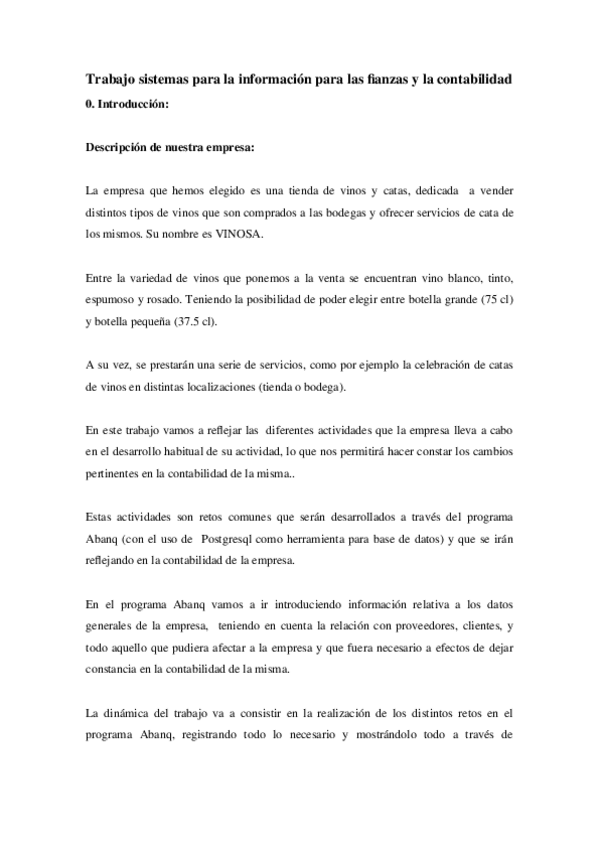 Trabajo sistemas para la información para las fianzas y la contabilidad

0. Introducción:

Descripción de nuestra empresa:

La empresa que hemos elegido es una tienda de vinos y catas, dedicada a vender distintos tipos de vinos que son comprados a las bodegas y ofrecer servicios de cata de los mismos. Su nombre es VINOSA.

Entre la variedad de vinos que ponemos a la venta se encuentran vino blanco, tinto, espumoso y rosado. Teniendo la posibilidad de poder elegir entre botella grande (75 cl) y botella pequeña (37.5 cl).

A su vez, se prestarán una serie de servicios, como por ejemplo la celebración de catas de vinos en distintas localizaciones (tienda o bodega).

En este trabajo vamos a reflejar las diferentes actividades que la empresa lleva a cabo en el desarrollo habitual de su actividad, lo que nos permitirá hacer constar los cambios pertinentes en la contabilidad de la misma..

Estas actividades son retos comunes que serán desarrollados a través del programa Abanq (con el uso de Postgresql como herramienta para base de datos) y que se irán reflejando en la contabilidad de la empresa.

En el programa Abanq vamos a ir introduciendo información relativa a los datos generales de la empresa, teniendo en cuenta la relación con proveedores, clientes, y todo aquello que pudiera afectar a la empresa y que fuera necesario a efectos de dejar constancia en la contabilidad de la misma.

La dinámica del trabajo va a consistir en la realización de los distintos retos en el programa Abanq, registrando todo lo necesario y mostrándolo todo a través de